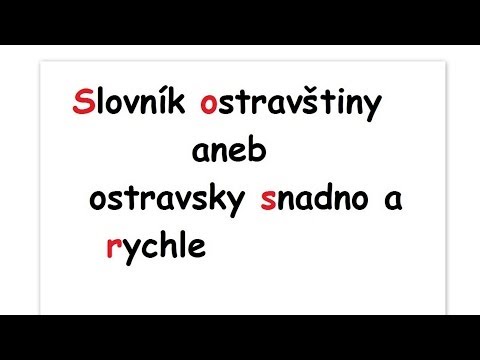 Slovník ostravštiny
aneb
ostravsky snadno a rychle